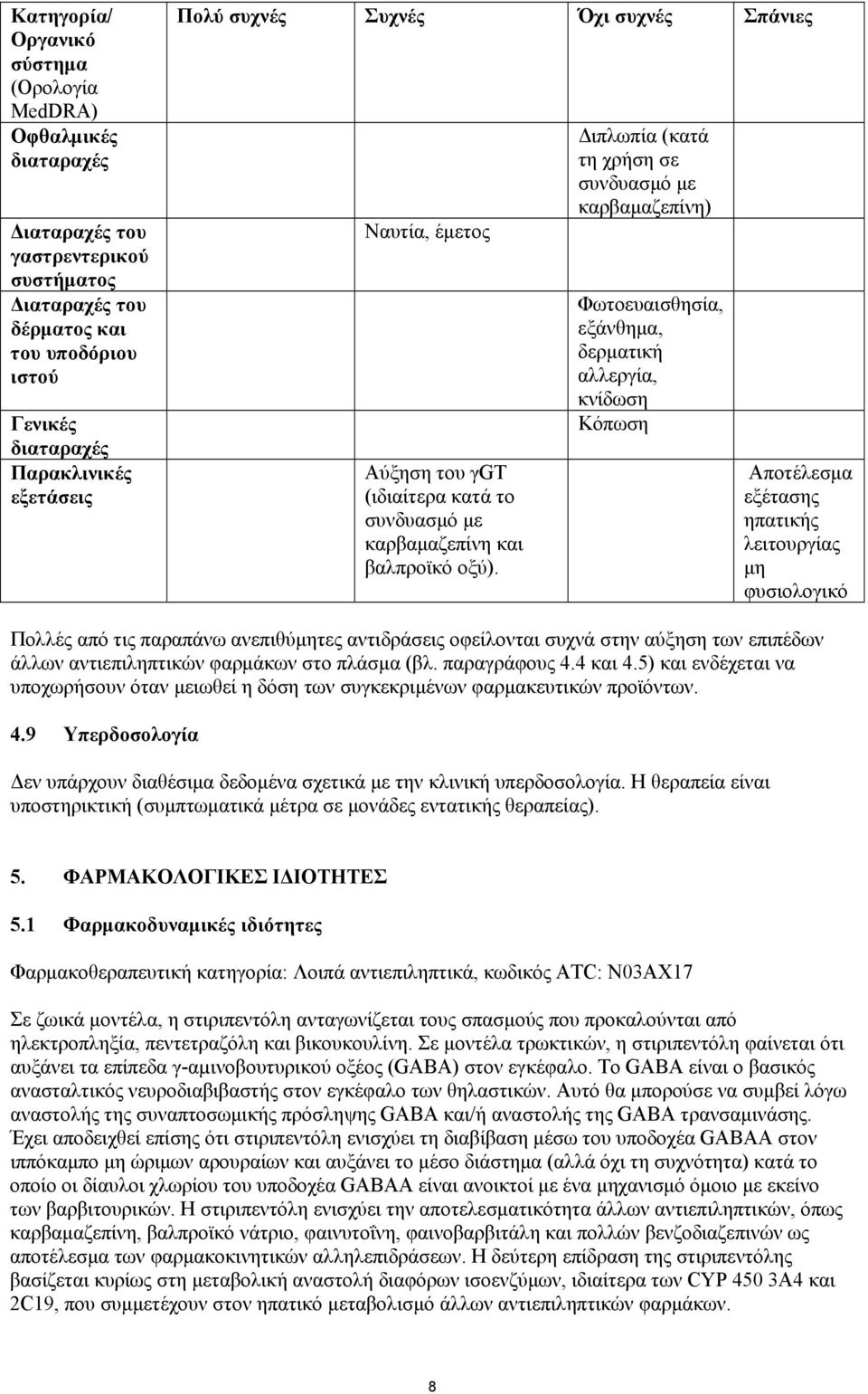 | Κατηγορία/ Οργανικό σύστημα (Ορολογία MedDRA) | Πολύ συχνές | Συχνές | Όχι συχνές | Σπάνιες |
|---|---|---|---|---|
| Οφθαλμικές διαταραχές | | | Διπλωπία (κατά τη χρήση σε συνδυασμό με καρβαμαζεπίνη) | |
| Διαταραχές του γαστρεντερικού συστήματος | | Ναυτία, έμετος | | |
| Διαταραχές του δέρματος και του υποδόριου ιστού | | | Φωτοευαισθησία, εξάνθημα, δερματική αλλεργία, κνίδωση | |
| Γενικές διαταραχές | | | Κόπωση | |
| Παρακλινικές εξετάσεις | | Αύξηση του γGT (ιδιαίτερα κατά το συνδυασμό με καρβαμαζεπίνη και βαλπροϊκό οξύ). | | Αποτέλεσμα εξέτασης ηπατικής λειτουργίας μη φυσιολογικό |

Πολλές από τις παραπάνω ανεπιθύμητες αντιδράσεις οφείλονται συχνά στην αύξηση των επιπέδων άλλων αντιεπιληπτικών φαρμάκων στο πλάσμα (βλ. παραγράφους 4.4 και 4.5) και ενδέχεται να υποχωρήσουν όταν μειωθεί η δόση των συγκεκριμένων φαρμακευτικών προϊόντων.

4.9 Υπερδοσολογία

Δεν υπάρχουν διαθέσιμα δεδομένα σχετικά με την κλινική υπερδοσολογία. Η θεραπεία είναι υποστηρικτική (συμπτωματικά μέτρα σε μονάδες εντατικής θεραπείας).

5. ΦΑΡΜΑΚΟΛΟΓΙΚΕΣ ΙΔΙΟΤΗΤΕΣ

5.1 Φαρμακοδυναμικές ιδιότητες

Φαρμακοθεραπευτική κατηγορία: Λοιπά αντιεπιληπτικά, κωδικός ATC: N03AX17

Σε ζωικά μοντέλα, η στιριπεντόλη ανταγωνίζεται τους σπασμούς που προκαλούνται από ηλεκτροπληξία, πεντετραζόλη και βικουκουλίνη. Σε μοντέλα τρωκτικών, η στιριπεντόλη φαίνεται ότι αυξάνει τα επίπεδα γ-αμινοβουτυρικού οξέος (GABA) στον εγκέφαλο. Το GABA είναι ο βασικός ανασταλτικός νευροδιαβιβαστής στον εγκέφαλο των θηλαστικών. Αυτό θα μπορούσε να συμβεί λόγω αναστολής της συναπτοσωμικής πρόσληψης GABA και/ή αναστολής της GABA τρανσαμινάσης. Έχει αποδειχθεί επίσης ότι στιριπεντόλη ενισχύει τη διαβίβαση μέσω του υποδοχέα GABAA στον ιππόκαμπο μη ώριμων αρουραίων και αυξάνει το μέσο διάστημα (αλλά όχι τη συχνότητα) κατά το οποίο οι δίαυλοι χλωρίου του υποδοχέα GABAA είναι ανοικτοί με ένα μηχανισμό όμοιο με εκείνο των βαρβιτουρικών. Η στιριπεντόλη ενισχύει την αποτελεσματικότητα άλλων αντιεπιληπτικών, όπως καρβαμαζεπίνη, βαλπροϊκό νάτριο, φαινυτοΐνη, φαινοβαρβιτάλη και πολλών βενζοδιαζεπινών ως αποτέλεσμα των φαρμακοκινητικών αλληλεπιδράσεων. Η δεύτερη επίδραση της στιριπεντόλης βασίζεται κυρίως στη μεταβολική αναστολή διαφόρων ισοενζύμων, ιδιαίτερα των CYP 450 3A4 και 2C19, που συμμετέχουν στον ηπατικό μεταβολισμό άλλων αντιεπιληπτικών φαρμάκων.

8